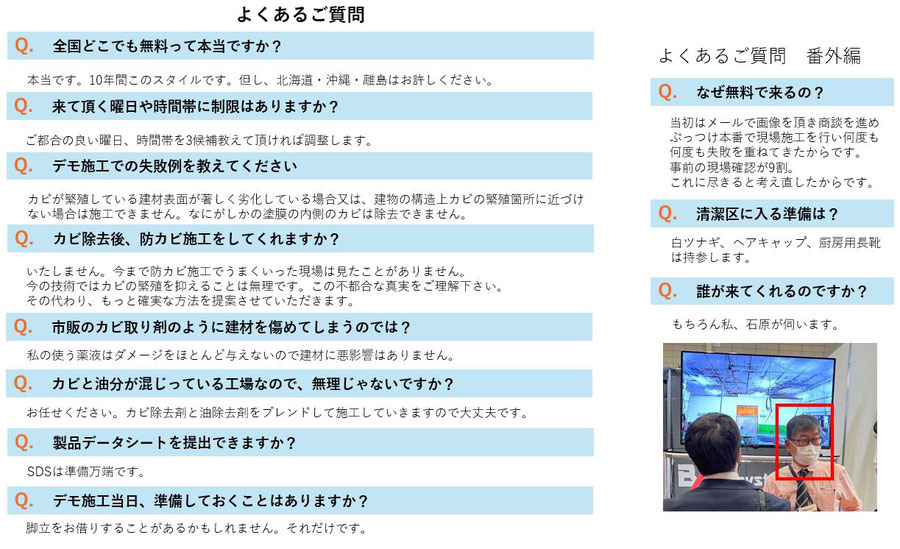 よくあるご質問

Q. 全国どこでも無料って本当ですか？

本当です。10年間このスタイルです。但し、北海道・沖縄・離島はお許しください。

Q. 来て頂く曜日や時間帯に制限はありますか？

ご都合の良い曜日、時間帯を3候補教えて頂ければ調整します。

Q. デモ施工での失敗例を教えてください

カビが繁殖している建材表面が著しく劣化している場合又は、建物の構造上カビの繁殖箇所に近づけない場合は施工できません。なにがしかの塗膜の内側のカビは除去できません。

Q. カビ除去後、防カビ施工をしてくれますか？

いたしません。今まで防カビ施工でうまくいった現場は見たことがありません。
今の技術ではカビの繁殖を抑えることは無理です。この不都合な真実をご理解下さい。
その代わり、もっと確実な方法を提案させていただきます。

Q. 市販のカビ取り剤のように建材を傷めてしまうのでは？

私の使う薬液はダメージをほとんど与えないので建材に悪影響はありません。

Q. カビと油分が混じっている工場なので、無理じゃないですか？

お任せください。カビ除去剤と油除去剤をブレンドして施工していきますので大丈夫です。

Q. 製品データシートを提出できますか？

SDSは準備万端です。

Q. デモ施工当日、準備しておくことはありますか？

脚立をお借りすることがあるかもしれません。それだけです。

よくあるご質問　番外編

Q. なぜ無料で来るの？

当初はメールで画像を頂き商談を進めぶっつけ本番で現場施工を行い何度も何度も失敗を重ねてきたからです。
事前の現場確認が9割。
これに尽きると考え直したからです。

Q. 清潔区に入る準備は？

白ツナギ、ヘアキャップ、厨房用長靴は持参します。

Q. 誰が来てくれるのですか？

もちろん私、石原が伺います。